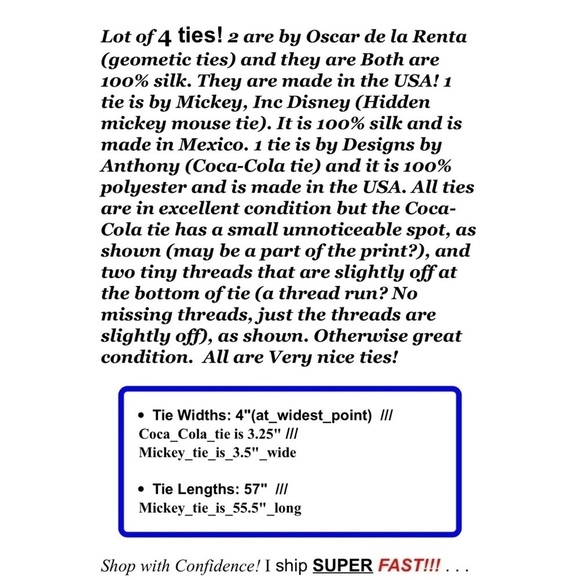 Lot of 4 ties! 2 are by Oscar de la Renta (geometic ties) and they are Both are 100% silk. They are made in the USA! 1 tie is by Mickey, Inc Disney (Hidden mickey mouse tie). It is 100% silk and is made in Mexico. 1 tie is by Designs by Anthony (Coca-Cola tie) and it is 100% polyester and is made in the USA. All ties are in excellent condition but the Coca-Cola tie has a small unnoticeable spot, as shown (may be a part of the print?), and two tiny threads that are slightly off at the bottom of tie (a thread run? No missing threads, just the threads are slightly off), as shown. Otherwise great condition. All are Very nice ties!

• Tie Widths: 4"(at_widest_point) /// Coca_Cola_tie is 3.25" /// Mickey_tie_is_3.5"_wide

• Tie Lengths: 57" /// Mickey_tie_is_55.5"_long

Shop with Confidence! I ship SUPER FAST!!! . . .